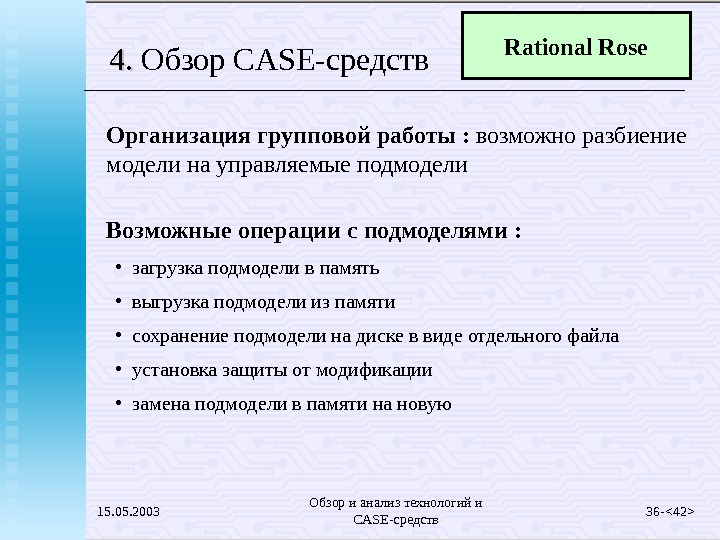 4. Обзор CASE-средств

Rational Rose

**Организация групповой работы :** возможно разбиение модели на управляемые подмодели

**Возможные операции с подмоделями :**

• загрузка подмодели в память
• выгрузка подмодели из памяти
• сохранение подмодели на диске в виде отдельного файла
• установка защиты от модификации
• замена подмодели в памяти на новую

15.05.2003

Обзор и анализ технологий и CASE-средств

36-<42>